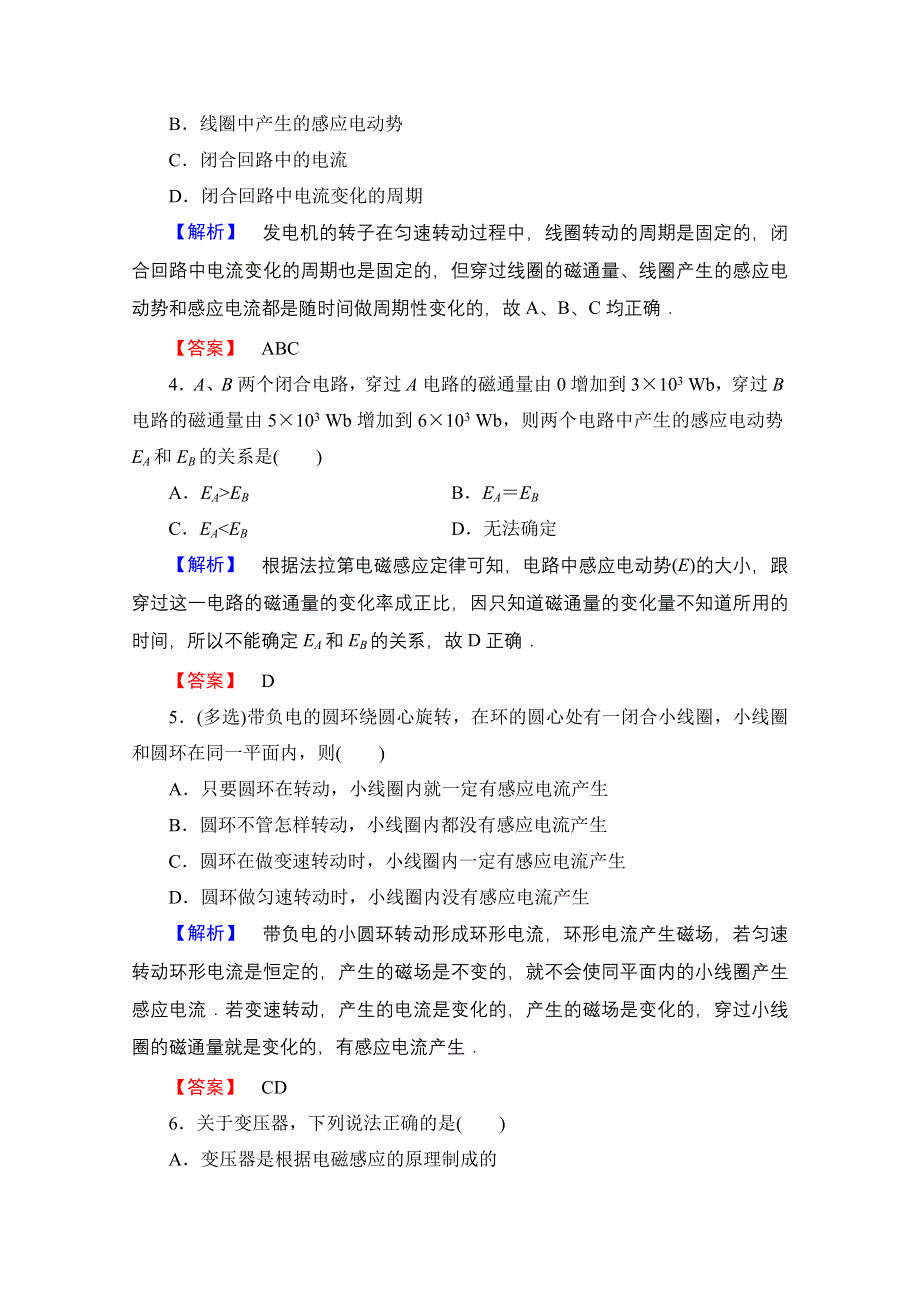 B．线圈中产生的感应电动势

C．闭合回路中的电流

D．闭合回路中电流变化的周期

【解析】 发电机的转子在匀速转动过程中，线圈转动的周期是固定的，闭合回路中电流变化的周期也是固定的，但穿过线圈的磁通量、线圈产生的感应电动势和感应电流都是随时间做周期性变化的，故 A、B、C 均正确．

【答案】 ABC

4．$A$、$B$ 两个闭合电路，穿过 $A$ 电路的磁通量由 0 增加到 $3\times10^3$ Wb，穿过 $B$ 电路的磁通量由 $5\times10^3$ Wb 增加到 $6\times10^3$ Wb，则两个电路中产生的感应电动势 $E_A$ 和 $E_B$ 的关系是(　　)

A．$E_A>E_B$

B．$E_A=E_B$

C．$E_A<E_B$

D．无法确定

【解析】 根据法拉第电磁感应定律可知，电路中感应电动势($E$)的大小，跟穿过这一电路的磁通量的变化率成正比，因只知道磁通量的变化量不知道所用的时间，所以不能确定 $E_A$ 和 $E_B$ 的关系，故 D 正确．

【答案】 D

5．(多选)带负电的圆环绕圆心旋转，在环的圆心处有一闭合小线圈，小线圈和圆环在同一平面内，则(　　)

A．只要圆环在转动，小线圈内就一定有感应电流产生

B．圆环不管怎样转动，小线圈内都没有感应电流产生

C．圆环在做变速转动时，小线圈内一定有感应电流产生

D．圆环做匀速转动时，小线圈内没有感应电流产生

【解析】 带负电的小圆环转动形成环形电流，环形电流产生磁场，若匀速转动环形电流是恒定的，产生的磁场是不变的，就不会使同平面内的小线圈产生感应电流．若变速转动，产生的电流是变化的，产生的磁场是变化的，穿过小线圈的磁通量就是变化的，有感应电流产生．

【答案】 CD

6．关于变压器，下列说法正确的是(　　)

A．变压器是根据电磁感应的原理制成的